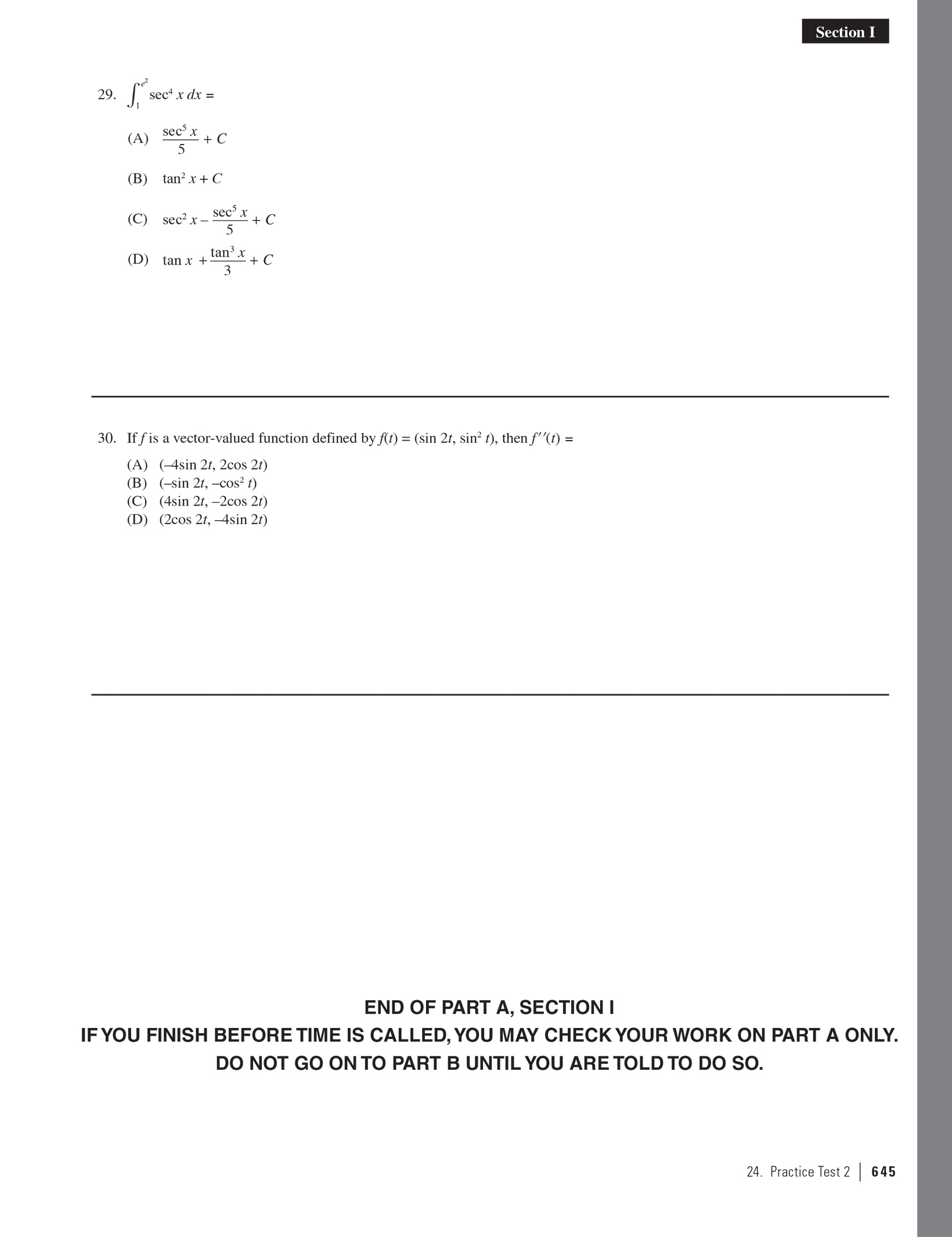 Section I

29. $\int_{1}^{e^2} \sec^4 x \, dx =$

(A) $\frac{\sec^5 x}{5} + C$

(B) $\tan^2 x + C$

(C) $\sec^2 x - \frac{\sec^5 x}{5} + C$

(D) $\tan x + \frac{\tan^3 x}{3} + C$

30. If $f$ is a vector-valued function defined by $f(t) = (\sin 2t, \sin^2 t)$, then $f''(t) =$

(A) $(-4\sin 2t, 2\cos 2t)$
(B) $(-\sin 2t, -\cos^2 t)$
(C) $(4\sin 2t, -2\cos 2t)$
(D) $(2\cos 2t, -4\sin 2t)$

END OF PART A, SECTION I
IF YOU FINISH BEFORE TIME IS CALLED, YOU MAY CHECK YOUR WORK ON PART A ONLY.
DO NOT GO ON TO PART B UNTIL YOU ARE TOLD TO DO SO.

24. Practice Test 2 | 645